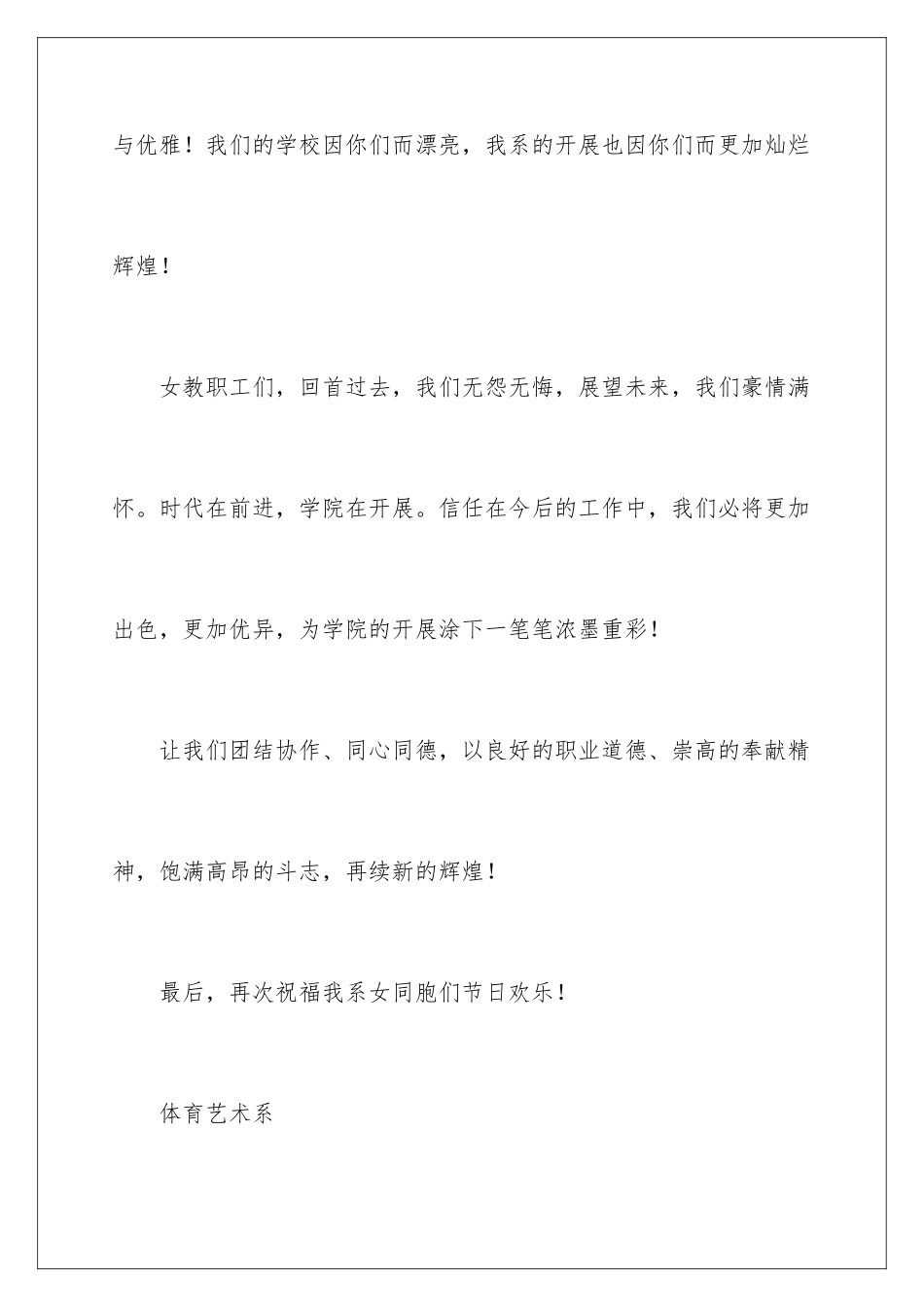 与优雅！我们的学校因你们而漂亮，我系的开展也因你们而更加灿烂辉煌！

女教职工们，回首过去，我们无怨无悔，展望未来，我们豪情满怀。时代在前进，学院在开展。信任在今后的工作中，我们必将更加出色，更加优异，为学院的开展涂下一笔笔浓墨重彩！

让我们团结协作、同心同德，以良好的职业道德、崇高的奉献精神，饱满高昂的斗志，再续新的辉煌！

最后，再次祝福我系女同胞们节日欢乐！

体育艺术系